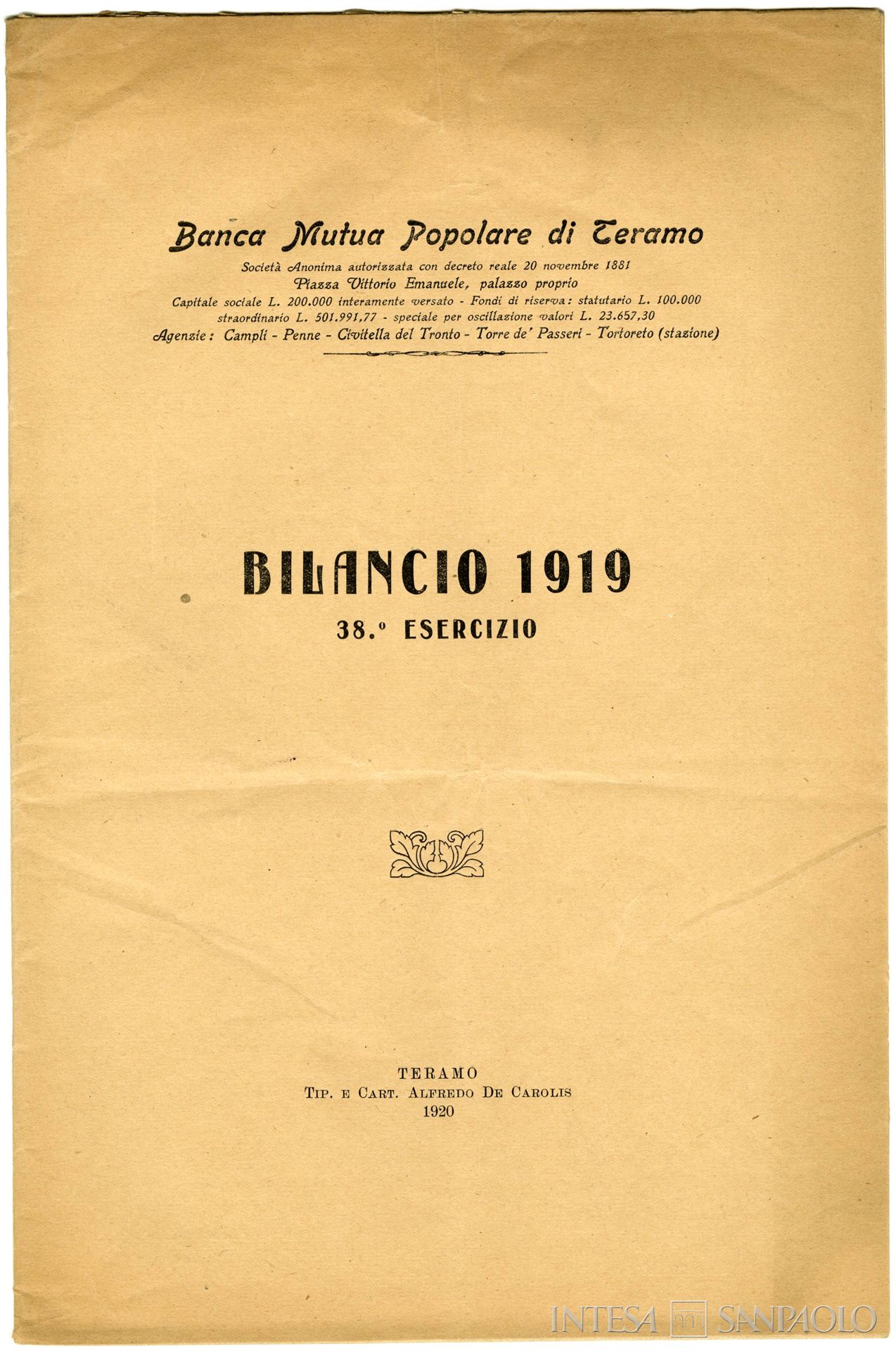 Banca Mutua Popolare di Teramo

Società Anonima autorizzata con decreto reale 20 novembre 1881
Piazza Vittorio Emanuele, palazzo proprio
Capitale sociale L. 200.000 interamente versato - Fondi di riserva: statutario L. 100.000
straordinario L. 501.991,77 - speciale per oscillazione valori L. 23.657,30
Agenzie: Campli - Penne - Civitella del Tronto - Torre de' Passeri - Tortoreto (stazione)

BILANCIO 1919
38.º ESERCIZIO

TERAMO
TIP. E CART. ALFREDO DE CAROLIS
1920

INTESA SANPAOLO